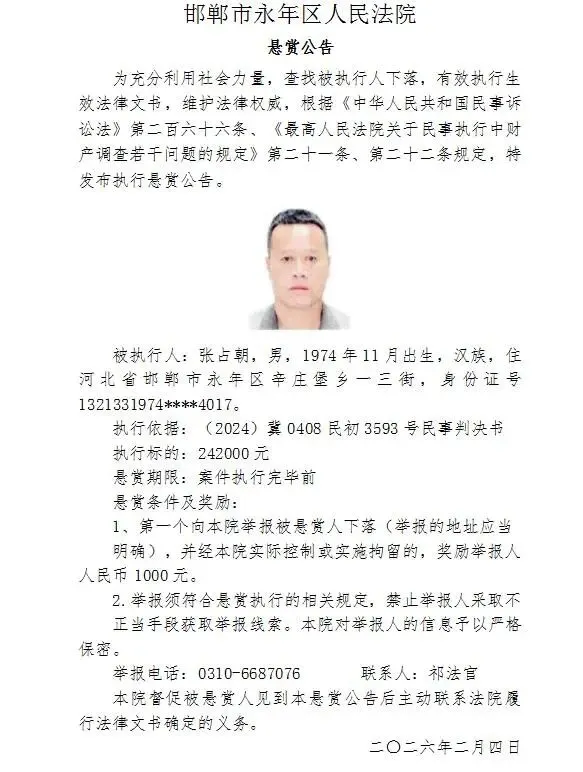 邯郸市永年区人民法院

悬赏公告

为充分利用社会力量，查找被执行人下落，有效执行生效法律文书，维护法律权威，根据《中华人民共和国民事诉讼法》第二百六十六条、《最高人民法院关于民事执行中财产调查若干问题的规定》第二十一条、第二十二条规定，特发布执行悬赏公告。

被执行人：张占朝，男，1974年11月出生，汉族，住河北省邯郸市永年区辛庄堡乡一三街，身份证号1321331974****4017。

执行依据：（2024）冀0408民初3593号民事判决书

执行标的：242000元

悬赏期限：案件执行完毕前

悬赏条件及奖励：

1、第一个向本院举报被悬赏人下落（举报的地址应当明确），并经本院实际控制或实施拘留的，奖励举报人人民币1000元。

2.举报须符合悬赏执行的相关规定，禁止举报人采取不正当手段获取举报线索。本院对举报人的信息予以严格保密。

举报电话：0310-6687076　　联系人：祁法官

本院督促被悬赏人见到本悬赏公告后主动联系法院履行法律文书确定的义务。

二〇二六年二月四日